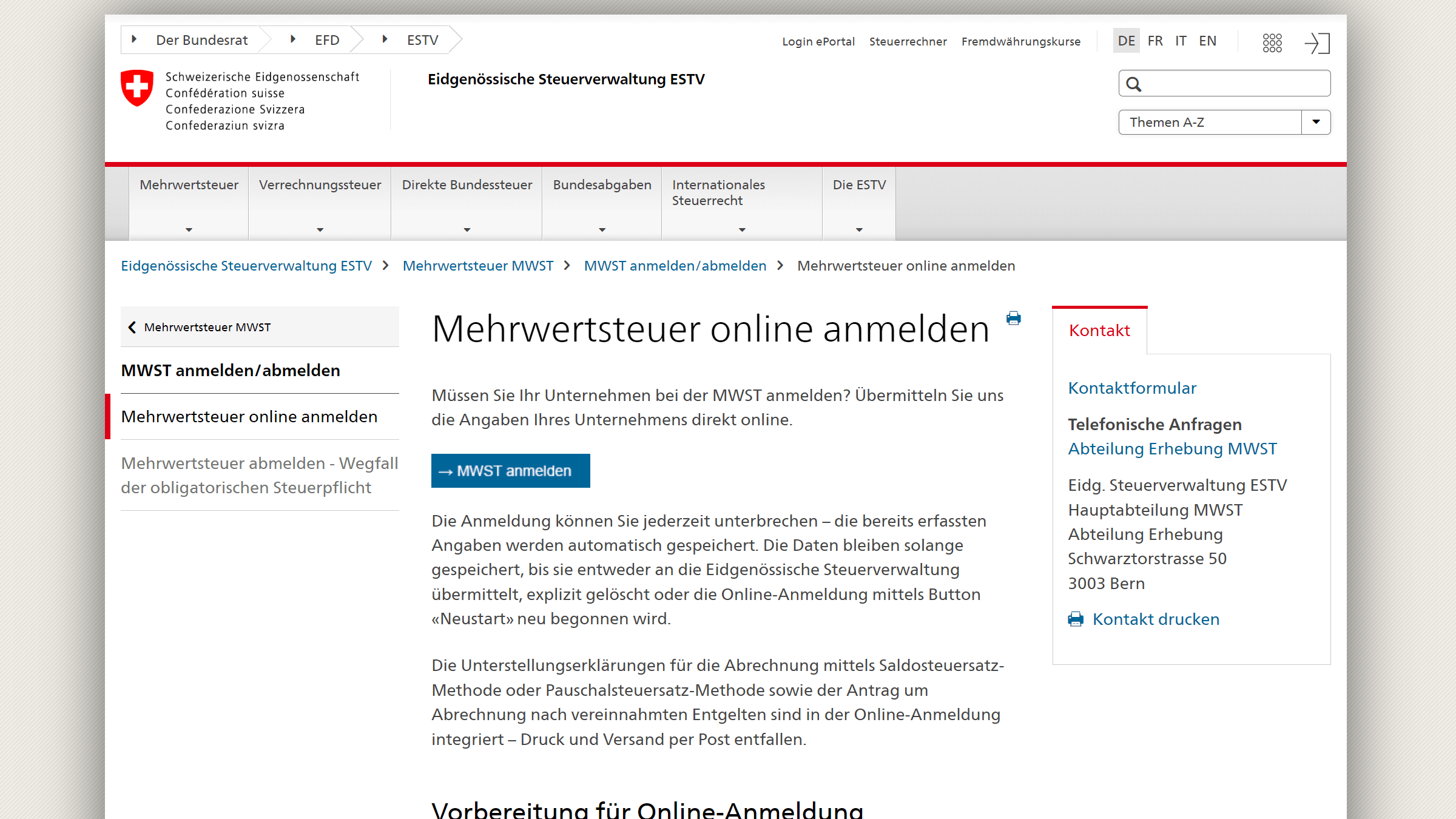 Der Bundesrat EFD ESTV

Login ePortal Steuerrechner Fremdwährungskurse DE FR IT EN

Schweizerische Eidgenossenschaft
Confédération suisse
Confederazione Svizzera
Confederaziun svizra

Eidgenössische Steuerverwaltung ESTV

Themen A-Z

Mehrwertsteuer Verrechnungssteuer Direkte Bundessteuer Bundesabgaben Internationales Steuerrecht Die ESTV

Eidgenössische Steuerverwaltung ESTV > Mehrwertsteuer MWST > MWST anmelden/abmelden > Mehrwertsteuer online anmelden

Mehrwertsteuer MWST

MWST anmelden/abmelden

Mehrwertsteuer online anmelden

Mehrwertsteuer abmelden - Wegfall der obligatorischen Steuerpflicht

Mehrwertsteuer online anmelden

Müssen Sie Ihr Unternehmen bei der MWST anmelden? Übermitteln Sie uns die Angaben Ihres Unternehmens direkt online.

→ MWST anmelden

Die Anmeldung können Sie jederzeit unterbrechen – die bereits erfassten Angaben werden automatisch gespeichert. Die Daten bleiben solange gespeichert, bis sie entweder an die Eidgenössische Steuerverwaltung übermittelt, explizit gelöscht oder die Online-Anmeldung mittels Button «Neustart» neu begonnen wird.

Die Unterstellungserklärungen für die Abrechnung mittels Saldosteuersatz-Methode oder Pauschalsteuersatz-Methode sowie der Antrag um Abrechnung nach vereinnahmten Entgelten sind in der Online-Anmeldung integriert – Druck und Versand per Post entfallen.

Vorbereitung für Online-Anmeldung

Kontakt

Kontaktformular

Telefonische Anfragen
Abteilung Erhebung MWST

Eidg. Steuerverwaltung ESTV
Hauptabteilung MWST
Abteilung Erhebung
Schwarztorstrasse 50
3003 Bern

Kontakt drucken